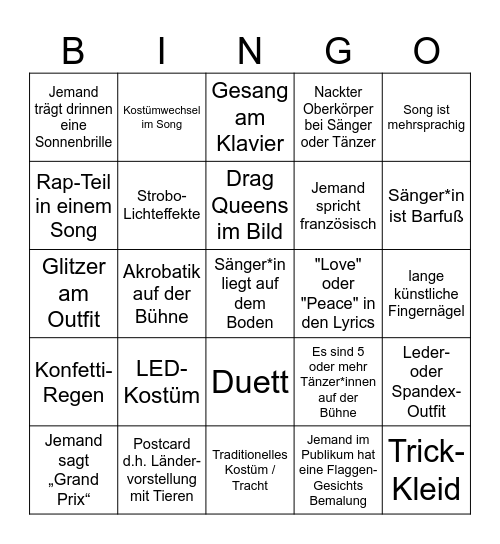 | B | I | N | G | O |
|---|---|---|---|---|
| Jemand trägt drinnen eine Sonnenbrille | Kostümwechsel im Song | Gesang am Klavier | Nackter Oberkörper bei Sänger oder Tänzer | Song ist mehrsprachig |
| Rap-Teil in einem Song | Strobo-Lichteffekte | Drag Queens im Bild | Jemand spricht französisch | Sänger*in ist Barfuß |
| Glitzer am Outfit | Akrobatik auf der Bühne | Sänger*in liegt auf dem Boden | "Love" oder "Peace" in den Lyrics | lange künstliche Fingernägel |
| Konfetti-Regen | LED-Kostüm | Duett | Es sind 5 oder mehr Tänzer*innen auf der Bühne | Leder- oder Spandex-Outfit |
| Jemand sagt „Grand Prix“ | Postcard d.h. Ländervorstellung mit Tieren | Traditionelles Kostüm / Tracht | Jemand im Publikum hat eine Flaggen-Gesichts Bemalung | Trick-Kleid |